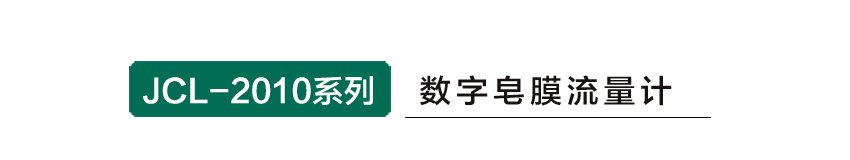 JCL-2010系列 数字皂膜流量计